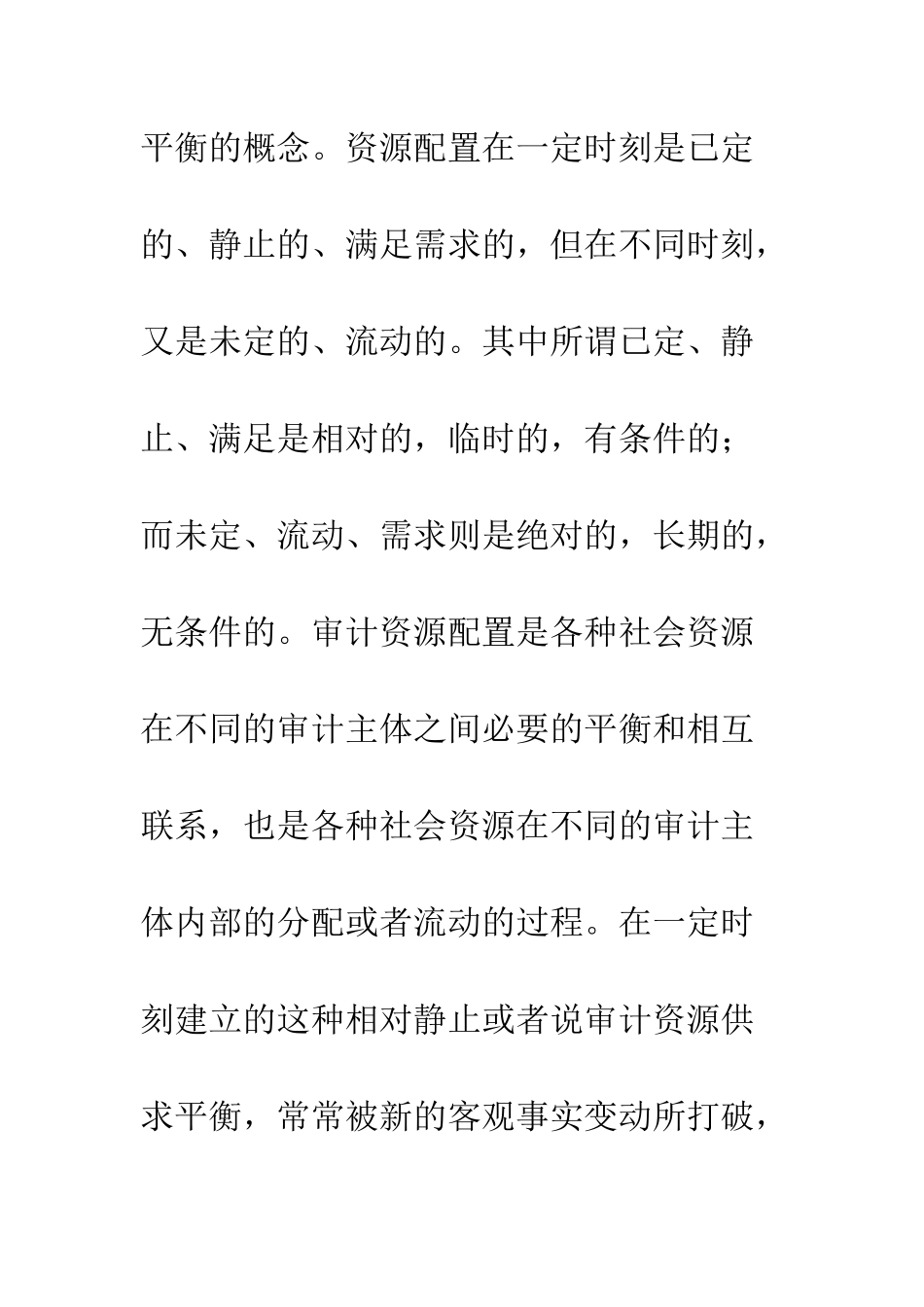 平衡的概念。资源配置在一定时刻是已定的、静止的、满足需求的，但在不同时刻，又是未定的、流动的。其中所谓已定、静止、满足是相对的，临时的，有条件的；而未定、流动、需求则是绝对的，长期的，无条件的。审计资源配置是各种社会资源在不同的审计主体之间必要的平衡和相互联系，也是各种社会资源在不同的审计主体内部的分配或者流动的过程。在一定时刻建立的这种相对静止或者说审计资源供求平衡，常常被新的客观事实变动所打破，